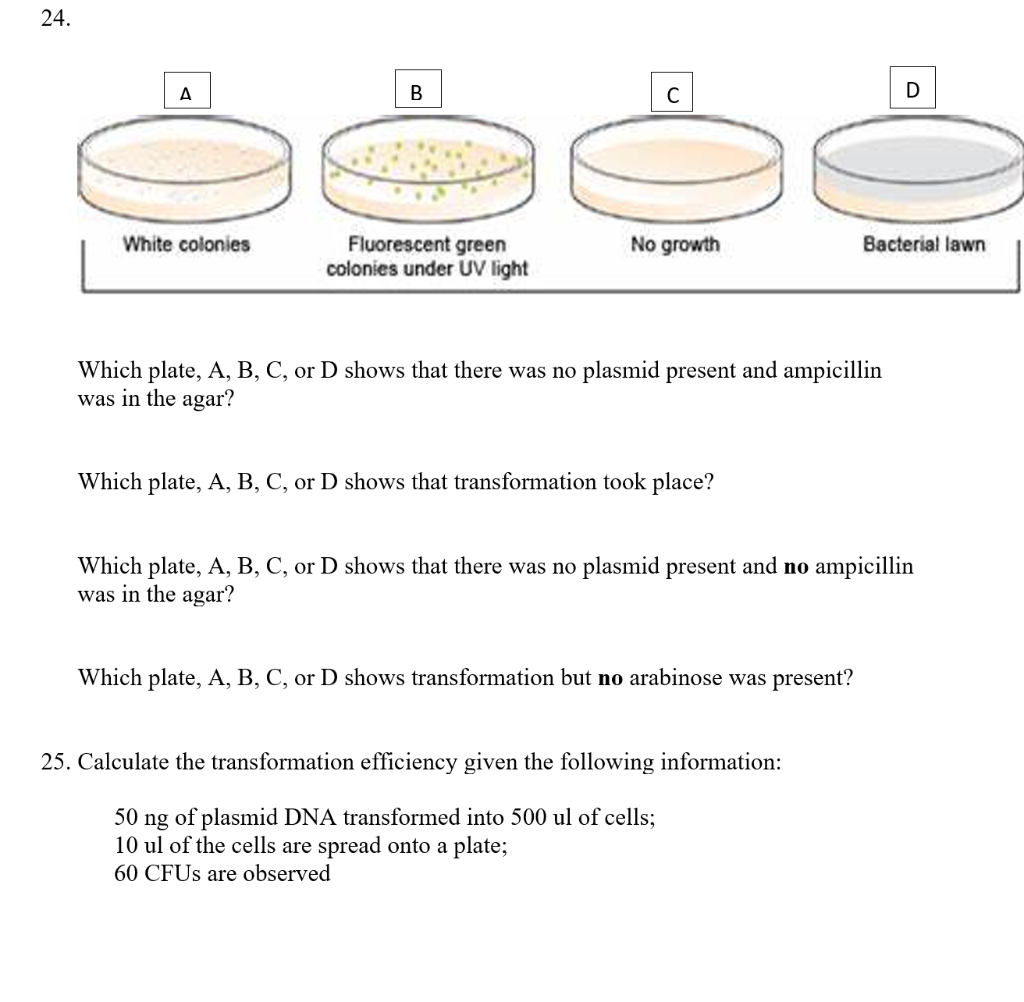 24.

A

B

C

D

White colonies

Fluorescent green colonies under UV light

No growth

Bacterial lawn

Which plate, A, B, C, or D shows that there was no plasmid present and ampicillin was in the agar?

Which plate, A, B, C, or D shows that transformation took place?

Which plate, A, B, C, or D shows that there was no plasmid present and no ampicillin was in the agar?

Which plate, A, B, C, or D shows transformation but no arabinose was present?

25. Calculate the transformation efficiency given the following information:

50 ng of plasmid DNA transformed into 500 ul of cells;
10 ul of the cells are spread onto a plate;
60 CFUs are observed